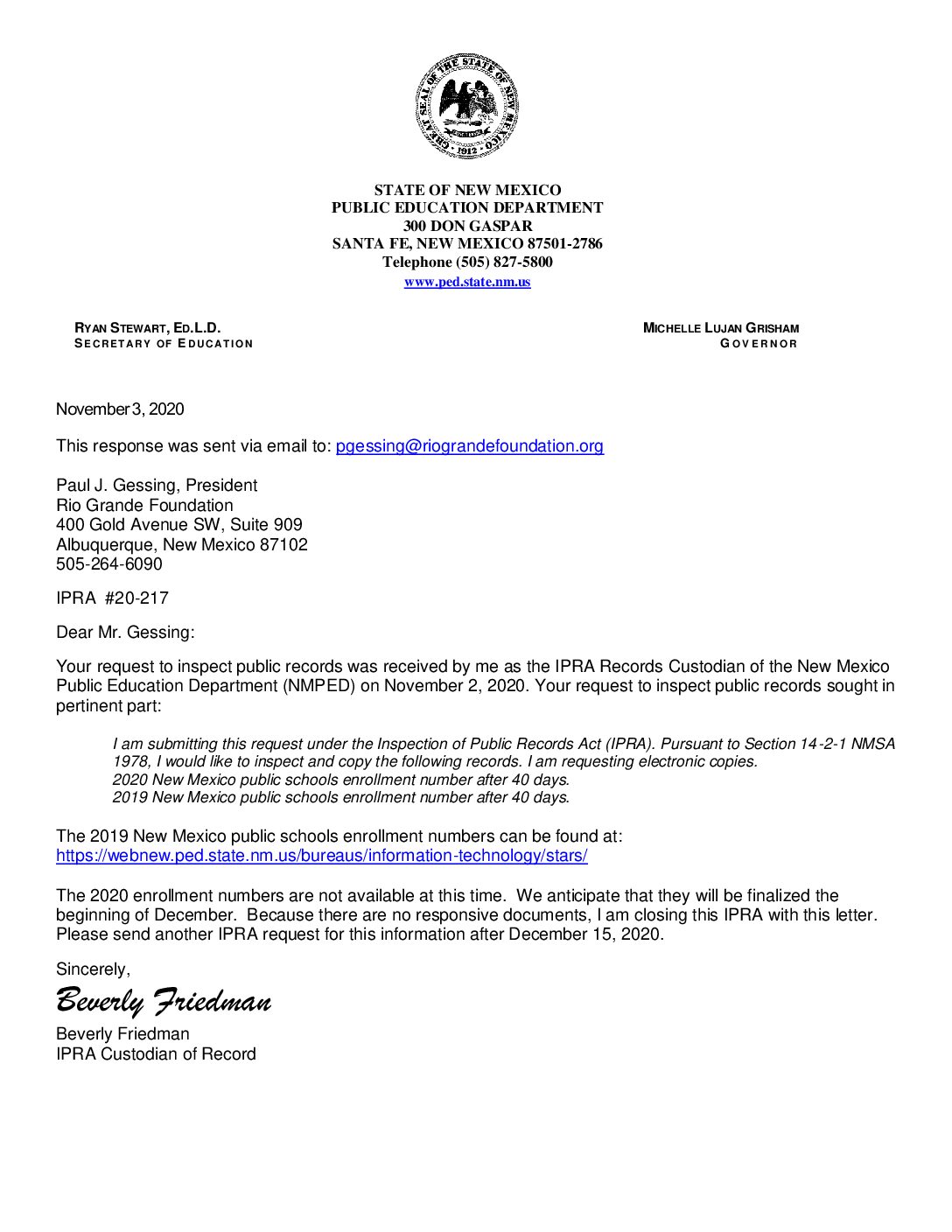 GREAT SEAL OF THE STATE OF NEW MEXICO
1912

STATE OF NEW MEXICO
PUBLIC EDUCATION DEPARTMENT
300 DON GASPAR
SANTA FE, NEW MEXICO 87501-2786
Telephone (505) 827-5800
www.ped.state.nm.us

RYAN STEWART, ED.L.D.
SECRETARY OF EDUCATION

MICHELLE LUJAN GRISHAM
GOVERNOR

November 3, 2020

This response was sent via email to: pgessing@riograndefoundation.org

Paul J. Gessing, President
Rio Grande Foundation
400 Gold Avenue SW, Suite 909
Albuquerque, New Mexico 87102
505-264-6090

IPRA #20-217

Dear Mr. Gessing:

Your request to inspect public records was received by me as the IPRA Records Custodian of the New Mexico Public Education Department (NMPED) on November 2, 2020. Your request to inspect public records sought in pertinent part:

I am submitting this request under the Inspection of Public Records Act (IPRA). Pursuant to Section 14-2-1 NMSA 1978, I would like to inspect and copy the following records. I am requesting electronic copies.
2020 New Mexico public schools enrollment number after 40 days.
2019 New Mexico public schools enrollment number after 40 days.

The 2019 New Mexico public schools enrollment numbers can be found at:
https://webnew.ped.state.nm.us/bureaus/information-technology/stars/

The 2020 enrollment numbers are not available at this time. We anticipate that they will be finalized the beginning of December. Because there are no responsive documents, I am closing this IPRA with this letter. Please send another IPRA request for this information after December 15, 2020.

Sincerely,

Beverly Friedman

Beverly Friedman
IPRA Custodian of Record